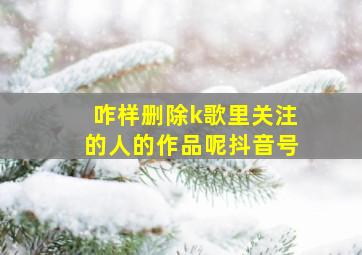 咋样删除k歌里关注的人的作品呢抖音号